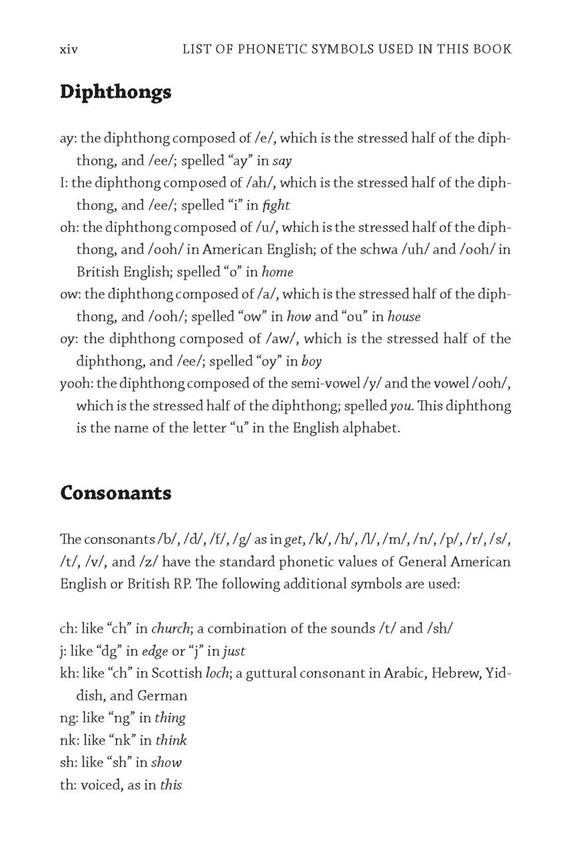 xiv LIST OF PHONETIC SYMBOLS USED IN THIS BOOK

Diphthongs

ay: the diphthong composed of /e/, which is the stressed half of the diphthong, and /ee/; spelled "ay" in say
I: the diphthong composed of /ah/, which is the stressed half of the diphthong, and /ee/; spelled "i" in fight
oh: the diphthong composed of /u/, which is the stressed half of the diphthong, and /ooh/ in American English; of the schwa /uh/ and /ooh/ in British English; spelled "o" in home
ow: the diphthong composed of /a/, which is the stressed half of the diphthong, and /ooh/; spelled "ow" in how and "ou" in house
oy: the diphthong composed of /aw/, which is the stressed half of the diphthong, and /ee/; spelled "oy" in boy
yooh: the diphthong composed of the semi-vowel /y/ and the vowel /ooh/, which is the stressed half of the diphthong; spelled you. This diphthong is the name of the letter "u" in the English alphabet.

Consonants

The consonants /b/, /d/, /f/, /g/ as in get, /k/, /h/, /l/, /m/, /n/, /p/, /r/, /s/, /t/, /v/, and /z/ have the standard phonetic values of General American English or British RP. The following additional symbols are used:

ch: like "ch" in church; a combination of the sounds /t/ and /sh/
j: like "dg" in edge or "j" in just
kh: like "ch" in Scottish loch; a guttural consonant in Arabic, Hebrew, Yiddish, and German
ng: like "ng" in thing
nk: like "nk" in think
sh: like "sh" in show
th: voiced, as in this